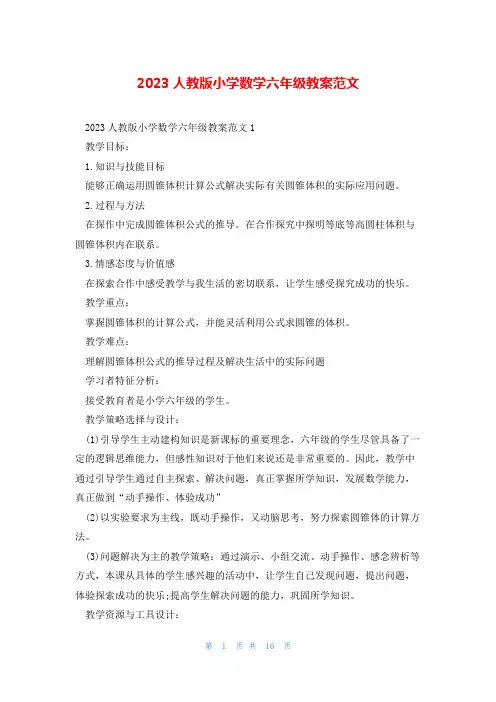 2023 人教版小学数学六年级教案范文

2023 人教版小学数学六年级教案范文 1

教学目标：

1. 知识与技能目标

能够正确运用圆锥体积计算公式解决实际有关圆锥体积的实际应用问题。

2. 过程与方法

在操作中完成圆锥体积公式的推导。在合作探究中探明等底等高圆柱体积与圆锥体积内在联系。

3. 情感态度与价值感

在探索合作中感受教学与我生活的密切联系，让学生感受探究成功的快乐。

教学重点：

掌握圆锥体积的计算公式，并能灵活利用公式求圆锥的体积。

教学难点：

理解圆锥体积公式的推导过程及解决生活中的实际问题

学习者特征分析：

接受教育者是小学六年级的学生。

教学策略选择与设计：

(1)引导学生主动建构知识是新课标的重要理念，六年级的学生尽管具备了一定的逻辑思维能力，但感性知识对于他们来说还是非常重要的。因此，教学中通过引导学生通过自主探索、解决问题，真正掌握所学知识，发展数学能力，真正做到“动手操作、体验成功”

(2)以实验要求为主线，既动手操作，又动脑思考，努力探索圆锥体的计算方法。

(3)问题解决为主的教学策略：通过演示、小组交流、动手操作、感念辨析等方式，本课从具体的学生感兴趣的活动中，让学生自己发现问题，提出问题，体验探索成功的快乐;提高学生解决问题的能力，巩固所学知识。

教学资源与工具设计：

第 1 页 共 16 页